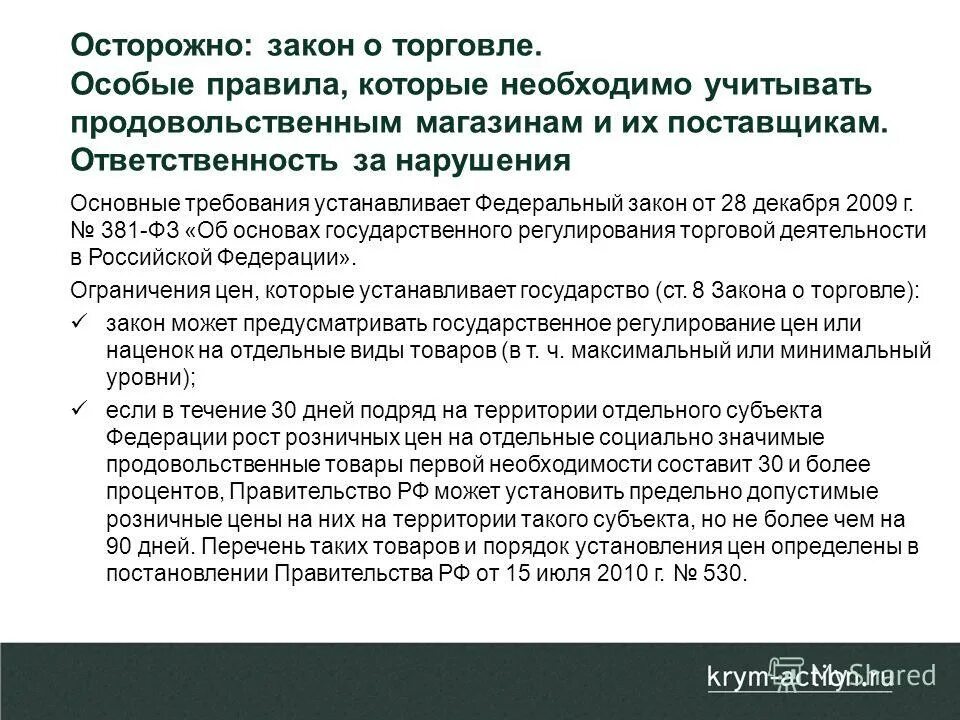 Осторожно: закон о торговле.
Особые правила, которые необходимо учитывать продовольственным магазинам и их поставщикам. Ответственность за нарушения

Основные требования устанавливает Федеральный закон от 28 декабря 2009 г. № 381-ФЗ «Об основах государственного регулирования торговой деятельности в Российской Федерации».

Ограничения цен, которые устанавливает государство (ст. 8 Закона о торговле):

✓ закон может предусматривать государственное регулирование цен или наценок на отдельные виды товаров (в т. ч. максимальный или минимальный уровни);

✓ если в течение 30 дней подряд на территории отдельного субъекта Федерации рост розничных цен на отдельные социально значимые продовольственные товары первой необходимости составит 30 и более процентов, Правительство РФ может установить предельно допустимые розничные цены на них на территории такого субъекта, но не более чем на 90 дней. Перечень таких товаров и порядок установления цен определены в постановлении Правительства РФ от 15 июля 2010 г. № 530.

krym-action.ru MyShared